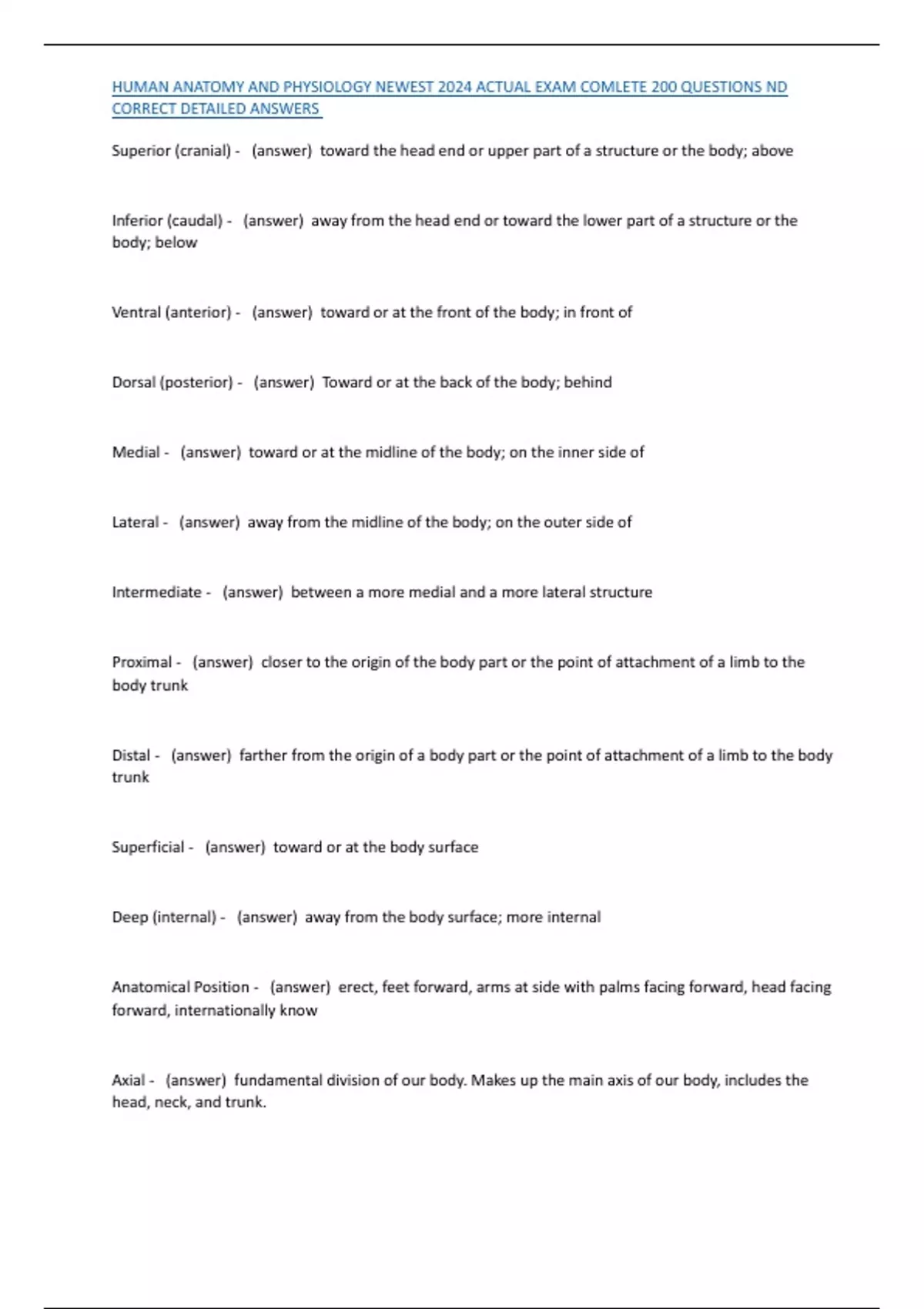 HUMAN ANATOMY AND PHYSIOLOGY NEWEST 2024 ACTUAL EXAM COMLETE 200 QUESTIONS ND CORRECT DETAILED ANSWERS

Superior (cranial) - (answer) toward the head end or upper part of a structure or the body; above

Inferior (caudal) - (answer) away from the head end or toward the lower part of a structure or the body; below

Ventral (anterior) - (answer) toward or at the front of the body; in front of

Dorsal (posterior) - (answer) Toward or at the back of the body; behind

Medial - (answer) toward or at the midline of the body; on the inner side of

Lateral - (answer) away from the midline of the body; on the outer side of

Intermediate - (answer) between a more medial and a more lateral structure

Proximal - (answer) closer to the origin of the body part or the point of attachment of a limb to the body trunk

Distal - (answer) farther from the origin of a body part or the point of attachment of a limb to the body trunk

Superficial - (answer) toward or at the body surface

Deep (internal) - (answer) away from the body surface; more internal

Anatomical Position - (answer) erect, feet forward, arms at side with palms facing forward, head facing forward, internationally know

Axial - (answer) fundamental division of our body. Makes up the main axis of our body, includes the head, neck, and trunk.